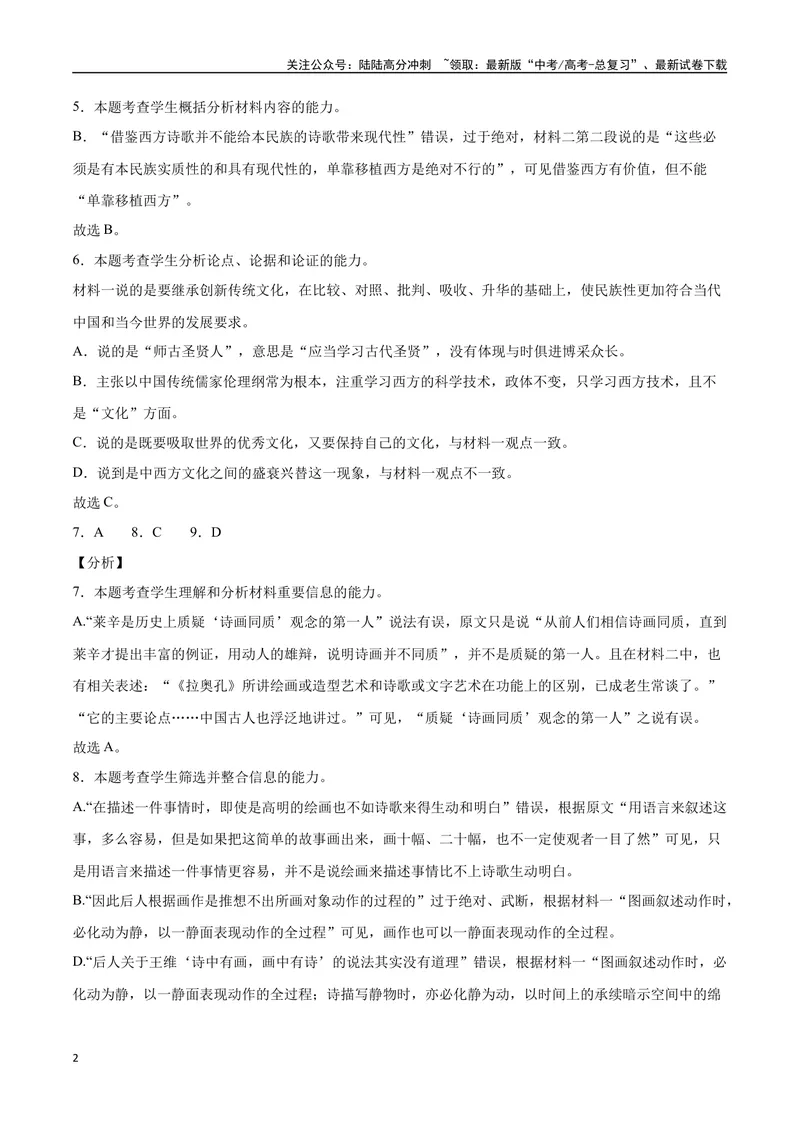 关注公众号：陆陆高分冲刺 ~领取：最新版“中考/高考-总复习”、最新试卷下载

5．本题考查学生概括分析材料内容的能力。

B．“借鉴西方诗歌并不能给本民族的诗歌带来现代性”错误，过于绝对，材料二第二段说的是“这些必须是有本民族实质性的和具有现代性的，单靠移植西方是绝对不行的”，可见借鉴西方有价值，但不能“单靠移植西方”。

故选B。

6．本题考查学生分析论点、论据和论证的能力。

材料一说的是要继承创新传统文化，在比较、对照、批判、吸收、升华的基础上，使民族性更加符合当代中国和当今世界的发展要求。

A．说的是“师古圣贤人”，意思是“应当学习古代圣贤”，没有体现与时俱进博采众长。

B．主张以中国传统儒家伦理纲常为根本，注重学习西方的科学技术，政体不变，只学习西方技术，且不是“文化”方面。

C．说的是既要吸取世界的优秀文化，又要保持自己的文化，与材料一观点一致。

D．说到是中西方文化之间的盛衰兴替这一现象，与材料一观点不一致。

故选C。

7．A 8．C 9．D

【分析】

7．本题考查学生理解和分析材料重要信息的能力。

A.“莱辛是历史上质疑‘诗画同质’观念的第一人”说法有误，原文只是说“从前人们相信诗画同质，直到莱辛才提出丰富的例证，用动人的雄辩，说明诗画并不同质”，并不是质疑的第一人。且在材料二中，也有相关表述：“《拉奥孔》所讲绘画或造型艺术和诗歌或文字艺术在功能上的区别，已成老生常谈了。”“它的主要论点……中国古人也浮泛地讲过。”可见，“质疑‘诗画同质’观念的第一人”之说有误。

故选A。

8．本题考查学生筛选并整合信息的能力。

A.“在描述一件事情时，即使是高明的绘画也不如诗歌来得生动和明白”错误，根据原文“用语言来叙述这事，多么容易，但是如果把这简单的故事画出来，画十幅、二十幅，也不一定使观者一目了然”可见，只是用语言来描述一件事情更容易，并不是说绘画来描述事情比不上诗歌生动明白。

B.“因此后人根据画作是推想不出所画对象动作的过程的”过于绝对、武断，根据材料一“图画叙述动作时，必化动为静，以一静面表现动作的全过程”可见，画作也可以一静面表现动作的全过程。

D.“后人关于王维‘诗中有画，画中有诗’的说法其实没有道理”错误，根据材料一“图画叙述动作时，必化动为静，以一静面表现动作的全过程；诗描写静物时，亦必化静为动，以时间上的承续暗示空间中的绵

2